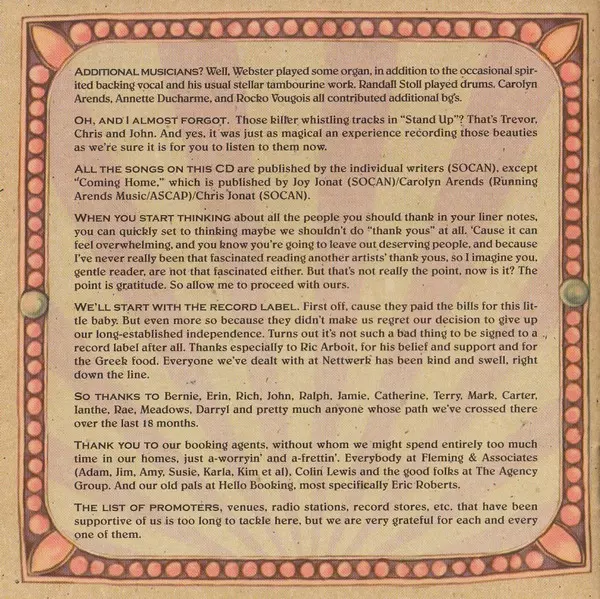 ADDITIONAL MUSICIANS? Well, Webster played some organ, in addition to the occasional spirited backing vocal and his usual stellar tambourine work. Randall Stoll played drums. Carolyn Arends, Annette Ducharme, and Rocko Vougois all contributed additional bg's.

OH, AND I ALMOST FORGOT. Those killer whistling tracks in "Stand Up"? That's Trevor, Chris and John. And yes, it was just as magical an experience recording those beauties as we're sure it is for you to listen to them now.

ALL THE SONGS ON THIS CD are published by the individual writers (SOCAN), except "Coming Home," which is published by Joy Jonat (SOCAN)/Carolyn Arends (Running Arends Music/ASCAP)/Chris Jonat (SOCAN).

WHEN YOU START THINKING about all the people you should thank in your liner notes, you can quickly set to thinking maybe we shouldn't do "thank yous" at all. 'Cause it can feel overwhelming, and you know you're going to leave out deserving people, and because I've never really been that fascinated reading another artists' thank yous, so I imagine you, gentle reader, are not that fascinated either. But that's not really the point, now is it? The point is gratitude. So allow me to proceed with ours.

WE'LL START WITH THE RECORD LABEL. First off, cause they paid the bills for this little baby. But even more so because they didn't make us regret our decision to give up our long-established independence. Turns out it's not such a bad thing to be signed to a record label after all. Thanks especially to Ric Arboit, for his belief and support and for the Greek food. Everyone we've dealt with at Nettwerk has been kind and swell, right down the line.

SO THANKS TO Bernie, Erin, Rich, John, Ralph, Jamie, Catherine, Terry, Mark, Carter, Ianthe, Rae, Meadows, Darryl and pretty much anyone whose path we've crossed there over the last 18 months.

THANK YOU TO our booking agents, without whom we might spend entirely too much time in our homes, just a-worryin' and a-frettin'. Everybody at Fleming & Associates (Adam, Jim, Amy, Susie, Karla, Kim et al), Colin Lewis and the good folks at The Agency Group. And our old pals at Hello Booking, most specifically Eric Roberts.

THE LIST OF PROMOTERS, venues, radio stations, record stores, etc. that have been supportive of us is too long to tackle here, but we are very grateful for each and every one of them.